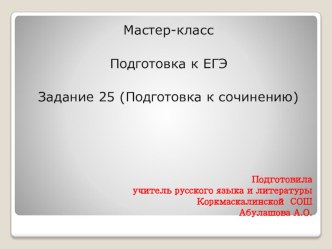 Мастер-класс

Подготовка к ЕГЭ

Задание 25 (Подготовка к сочинению)

Подготовила
учитель русского языка и литературы
Коркмаскалинской СОШ
Абулашова А.О.